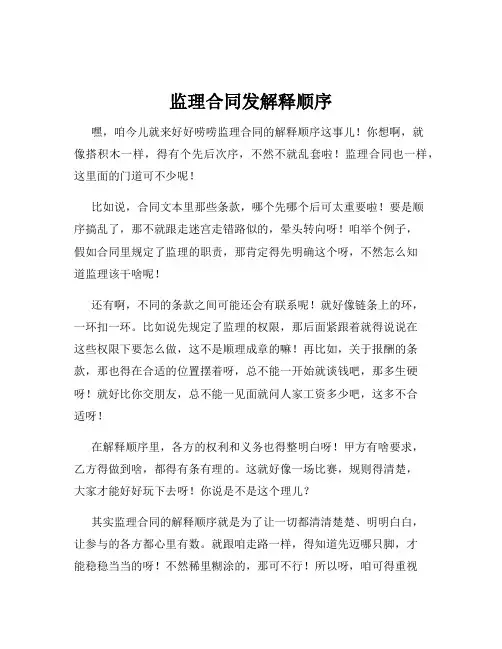 监理合同发解释顺序

嘿，咱今儿就来好好唠唠监理合同的解释顺序这事儿！你想啊，就像搭积木一样，得有个先后次序，不然不就乱套啦！监理合同也一样，这里面的门道可不少呢！

比如说，合同文本里那些条款，哪个先哪个后可太重要啦！要是顺序搞乱了，那不就跟走迷宫走错路似的，晕头转向呀！咱举个例子，假如合同里规定了监理的职责，那肯定得先明确这个呀，不然怎么知道监理该干啥呢！

还有啊，不同的条款之间可能还会有联系呢！就好像链条上的环，一环扣一环。比如说先规定了监理的权限，那后面紧跟着就得说说在这些权限下要怎么做，这不是顺理成章的嘛！再比如，关于报酬的条款，那也得在合适的位置摆着呀，总不能一开始就谈钱吧，那多生硬呀！就好比你交朋友，总不能一见面就问人家工资多少吧，这多不合适呀！

在解释顺序里，各方的权利和义务也得整明白呀！甲方有啥要求，乙方得做到啥，都得有条有理的。这就好像一场比赛，规则得清楚，大家才能好好玩下去呀！你说是不是这个理儿？

其实监理合同的解释顺序就是为了让一切都清清楚楚、明明白白，让参与的各方都心里有数。就跟咱走路一样，得知道先迈哪只脚，才能稳稳当当的呀！不然稀里糊涂的，那可不行！所以呀，咱可得重视